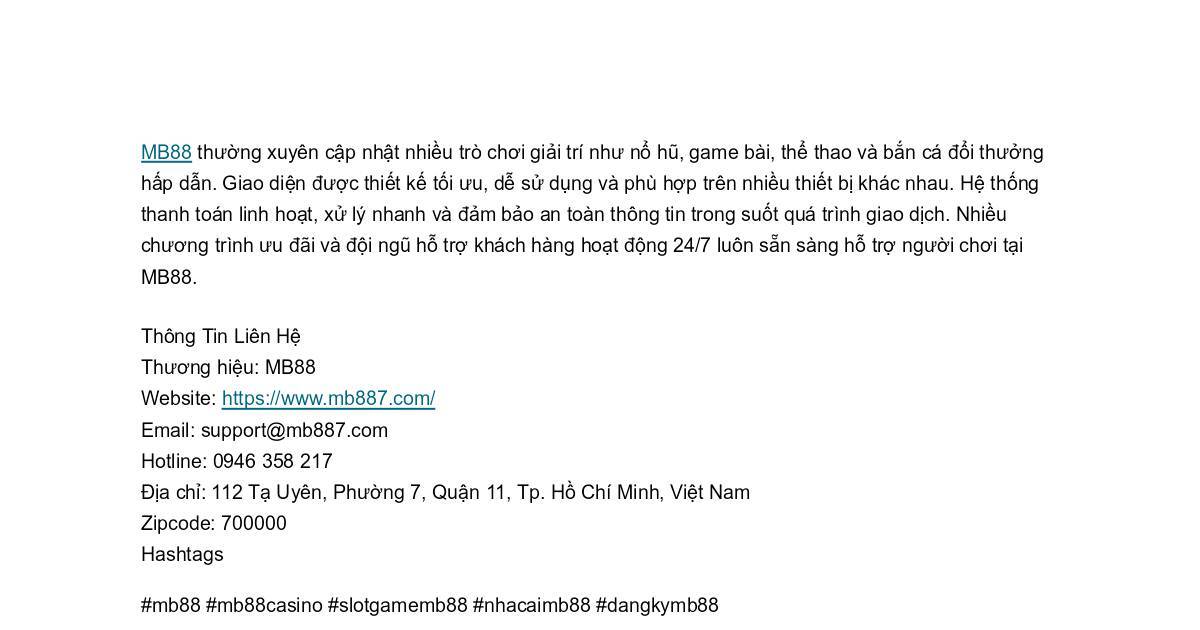 MB88 thường xuyên cập nhật nhiều trò chơi giải trí như nổ hũ, game bài, thể thao và bắn cá đổi thưởng hấp dẫn. Giao diện được thiết kế tối ưu, dễ sử dụng và phù hợp trên nhiều thiết bị khác nhau. Hệ thống thanh toán linh hoạt, xử lý nhanh và đảm bảo an toàn thông tin trong suốt quá trình giao dịch. Nhiều chương trình ưu đãi và đội ngũ hỗ trợ khách hàng hoạt động 24/7 luôn sẵn sàng hỗ trợ người chơi tại MB88.

Thông Tin Liên Hệ
Thương hiệu: MB88
Website: https://www.mb887.com/
Email: support@mb887.com
Hotline: 0946 358 217
Địa chỉ: 112 Tạ Uyên, Phường 7, Quận 11, Tp. Hồ Chí Minh, Việt Nam
Zipcode: 700000
Hashtags

#mb88 #mb88casino #slotgamemb88 #nhacaimb88 #dangkymb88